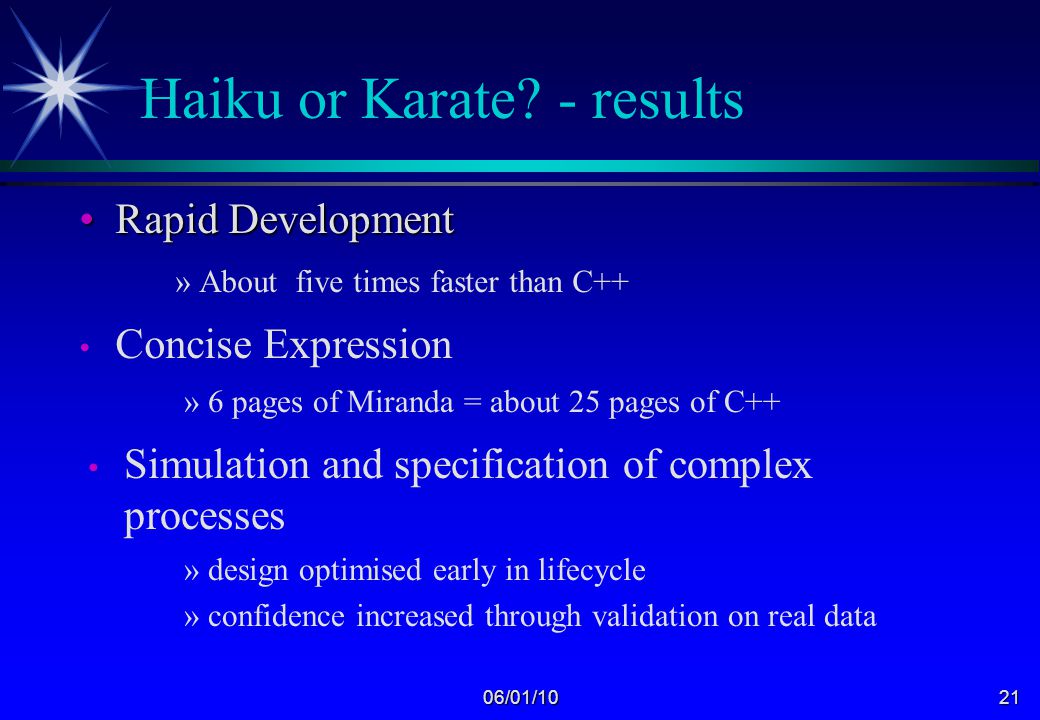 Haiku or Karate? - results

• Rapid Development

» About five times faster than C++

• Concise Expression

» 6 pages of Miranda = about 25 pages of C++

• Simulation and specification of complex processes

» design optimised early in lifecycle

» confidence increased through validation on real data

06/01/10

21